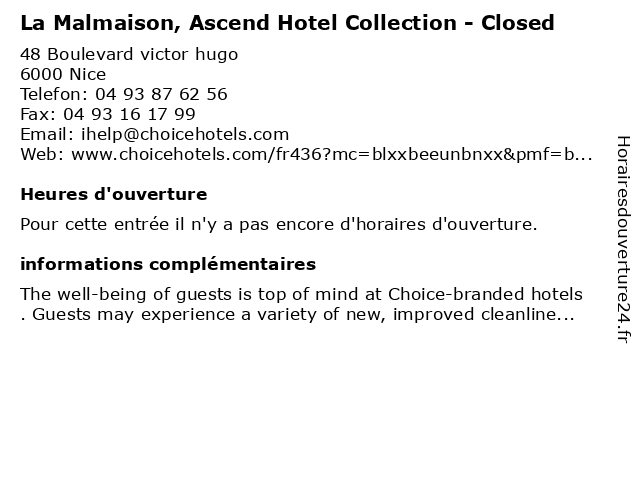 La Malmaison, Ascend Hotel Collection - Closed

48 Boulevard victor hugo
6000 Nice
Telefon: 04 93 87 62 56
Fax: 04 93 16 17 99
Email: ihelp@choicehotels.com
Web: www.choicehotels.com/fr436?mc=blxxbeeunbnxx&pmf=b...

Heures d'ouverture

Pour cette entrée il n'y a pas encore d'horaires d'ouverture.

informations complémentaires

The well-being of guests is top of mind at Choice-branded hotels . Guests may experience a variety of new, improved cleanline...

Horairesdouverture24.fr